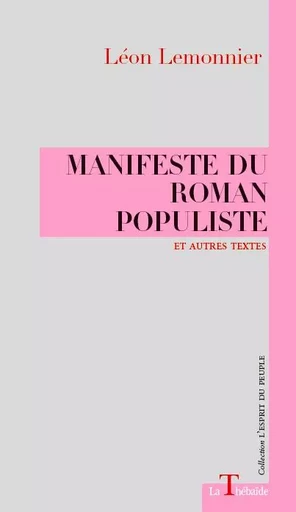 Léon Lemonnier

MANIFESTE DU ROMAN POPULISTE

ET AUTRES TEXTES

Collection L'ESPRIT DU PEUPLE

La Thébaïde